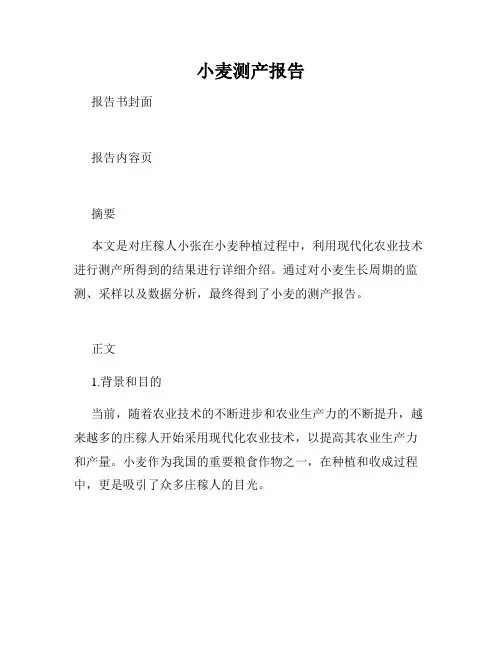 小麦测产报告

报告书封面

报告内容页

摘要

本文是对庄稼人小张在小麦种植过程中，利用现代化农业技术进行测产所得到的结果进行详细介绍。通过对小麦生长周期的监测、采样以及数据分析，最终得到了小麦的测产报告。

正文

1.背景和目的

当前，随着农业技术的不断进步和农业生产力的不断提升，越来越多的庄稼人开始采用现代化农业技术，以提高其农业生产力和产量。小麦作为我国的重要粮食作物之一，在种植和收成过程中，更是吸引了众多庄稼人的目光。